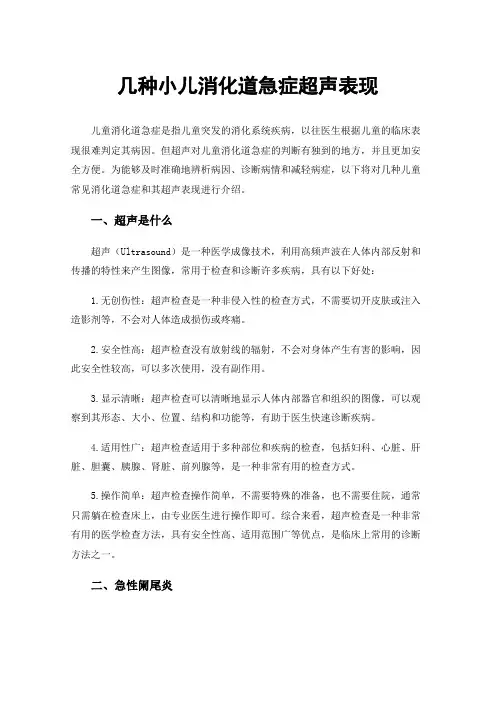 几种小儿消化道急症超声表现

儿童消化道急症是指儿童突发的消化系统疾病，以往医生根据儿童的临床表现很难判定其病因。但超声对儿童消化道急症的判断有独到的地方，并且更加安全方便。为能够及时准确地辨析病因、诊断病情和减轻病症，以下将对几种儿童常见消化道急症和其超声表现进行介绍。

一、超声是什么

超声（Ultrasound）是一种医学成像技术，利用高频声波在人体内部反射和传播的特性来产生图像，常用于检查和诊断许多疾病，具有以下好处：

1.无创伤性：超声检查是一种非侵入性的检查方式，不需要切开皮肤或注入造影剂等，不会对人体造成损伤或疼痛。

2.安全性高：超声检查没有放射线的辐射，不会对身体产生有害的影响，因此安全性较高，可以多次使用，没有副作用。

3.显示清晰：超声检查可以清晰地显示人体内部器官和组织的图像，可以观察到其形态、大小、位置、结构和功能等，有助于医生快速诊断疾病。

4.适用性广：超声检查适用于多种部位和疾病的检查，包括妇科、心脏、肝脏、胆囊、胰腺、肾脏、前列腺等，是一种非常有用的检查方式。

5.操作简单：超声检查操作简单，不需要特殊的准备，也不需要住院，通常只需躺在检查床上，由专业医生进行操作即可。综合来看，超声检查是一种非常有用的医学检查方法，具有安全性高、适用范围广等优点，是临床上常用的诊断方法之一。

二、急性阑尾炎